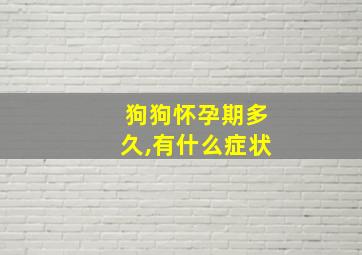 狗狗怀孕期多久,有什么症状